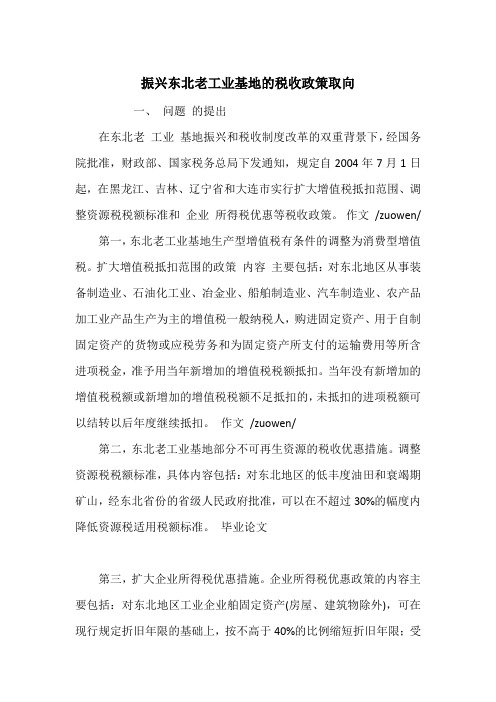 振兴东北老工业基地的税收政策取向

一、 问题 的提出

在东北老 工业 基地振兴和税收制度改革的双重背景下，经国务院批准，财政部、国家税务总局下发通知，规定自 2004 年 7 月 1 日起，在黑龙江、吉林、辽宁省和大连市实行扩大增值税抵扣范围、调整资源税税额标准和 企业 所得税优惠等税收政策。 作文 /zuowen/

第一，东北老工业基地生产型增值税有条件的调整为消费型增值税。扩大增值税抵扣范围的政策 内容 主要包括：对东北地区从事装备制造业、石油化工业、冶金业、船舶制造业、汽车制造业、农产品加工业产品生产为主的增值税一般纳税人，购进固定资产、用于自制固定资产的货物或应税劳务和为固定资产所支付的运输费用等所含进项税金，准予用当年新增加的增值税税额抵扣。当年没有新增加的增值税税额或新增加的增值税税额不足抵扣的，未抵扣的进项税额可以结转以后年度继续抵扣。 作文 /zuowen/

第二，东北老工业基地部分不可再生资源的税收优惠措施。调整资源税税额标准，具体内容包括：对东北地区的低丰度油田和衰竭期矿山，经东北省份的省级人民政府批准，可以在不超过 30%的幅度内降低资源税适用税额标准。 毕业论文

第三，扩大企业所得税优惠措施。企业所得税优惠政策的内容主要包括：对东北地区工业企业舶固定资产(房屋、建筑物除外)，可在现行规定折旧年限的基础上，按不高于 40%的比例缩短折旧年限；受